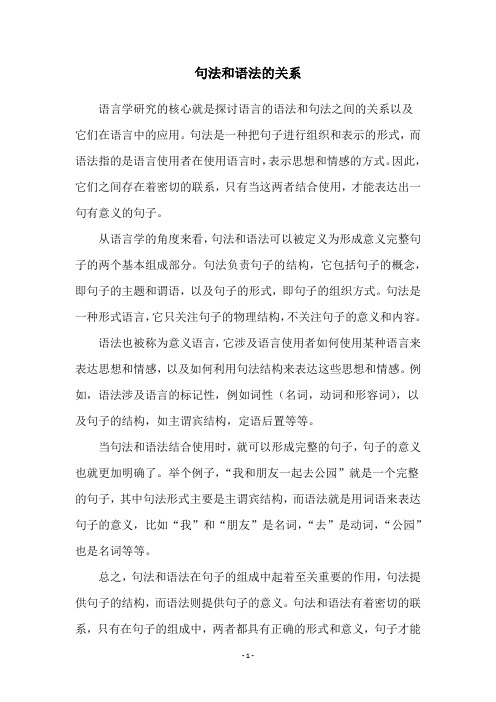 句法和语法的关系

语言学研究的核心就是探讨语言的语法和句法之间的关系以及它们在语言中的应用。句法是一种把句子进行组织和表示的形式，而语法指的是语言使用者在使用语言时，表示思想和情感的方式。因此，它们之间存在着密切的联系，只有当这两者结合使用，才能表达出一句有意义的句子。

从语言学的角度来看，句法和语法可以被定义为形成意义完整句子的两个基本组成部分。句法负责句子的结构，它包括句子的概念，即句子的主题和谓语，以及句子的形式，即句子的组织方式。句法是一种形式语言，它只关注句子的物理结构，不关注句子的意义和内容。

语法也被称为意义语言，它涉及语言使用者如何使用某种语言来表达思想和情感，以及如何利用句法结构来表达这些思想和情感。例如，语法涉及语言的标记性，例如词性（名词，动词和形容词），以及句子的结构，如主谓宾结构，定语后置等等。

当句法和语法结合使用时，就可以形成完整的句子，句子的意义也就更加明确了。举个例子，“我和朋友一起去公园”就是一个完整的句子，其中句法形式主要是主谓宾结构，而语法就是用词语来表达句子的意义，比如“我”和“朋友”是名词，“去”是动词，“公园”也是名词等等。

总之，句法和语法在句子的组成中起着至关重要的作用，句法提供句子的结构，而语法则提供句子的意义。句法和语法有着密切的联系，只有在句子的组成中，两者都具有正确的形式和意义，句子才能

- 1 -